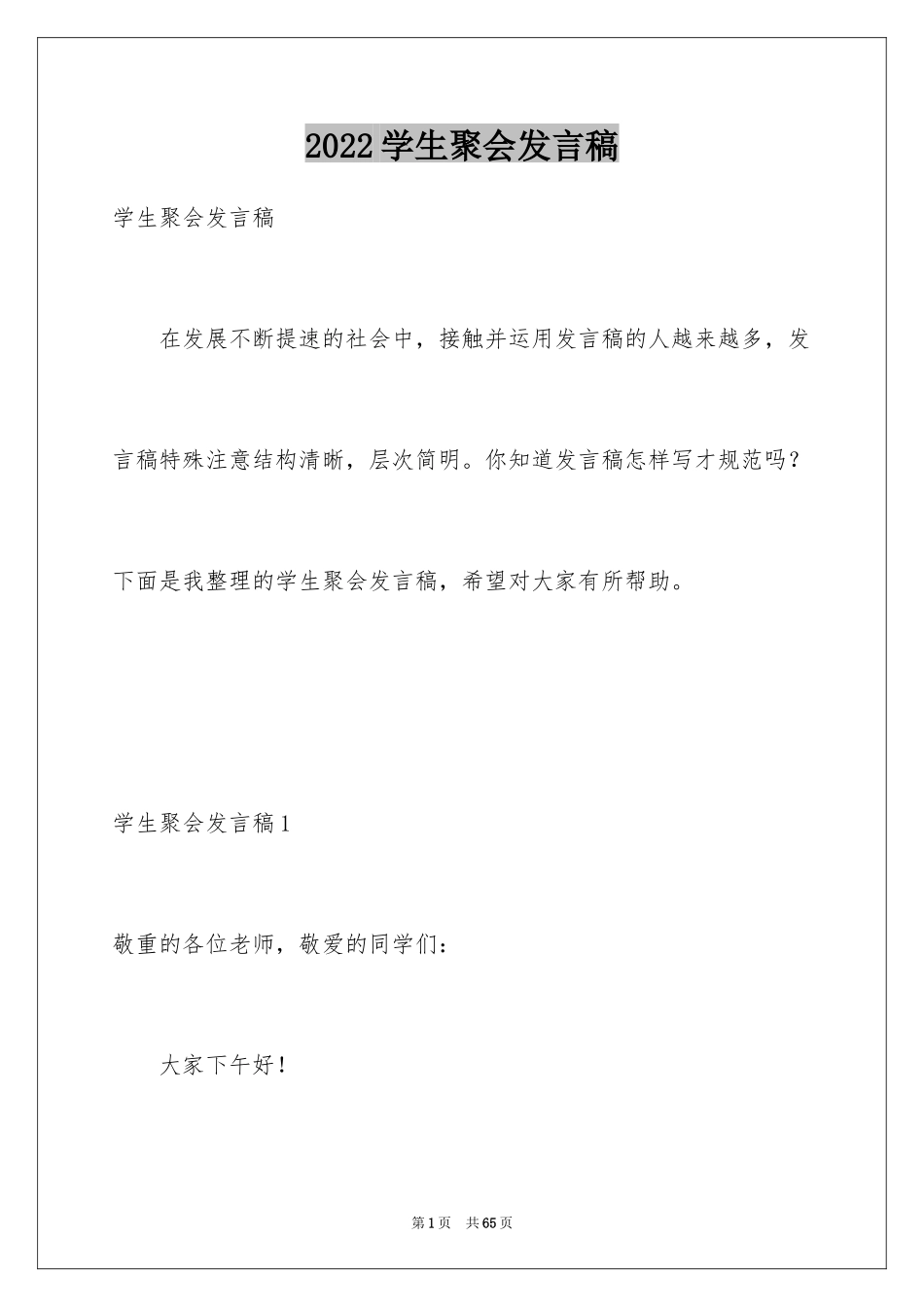 2022学生聚会发言稿

学生聚会发言稿

在发展不断提速的社会中，接触并运用发言稿的人越来越多，发言稿特殊注意结构清晰，层次简明。你知道发言稿怎样写才规范吗？下面是我整理的学生聚会发言稿，希望对大家有所帮助。

学生聚会发言稿1

敬重的各位老师，敬爱的同学们：

大家下午好！

第1页 共65页